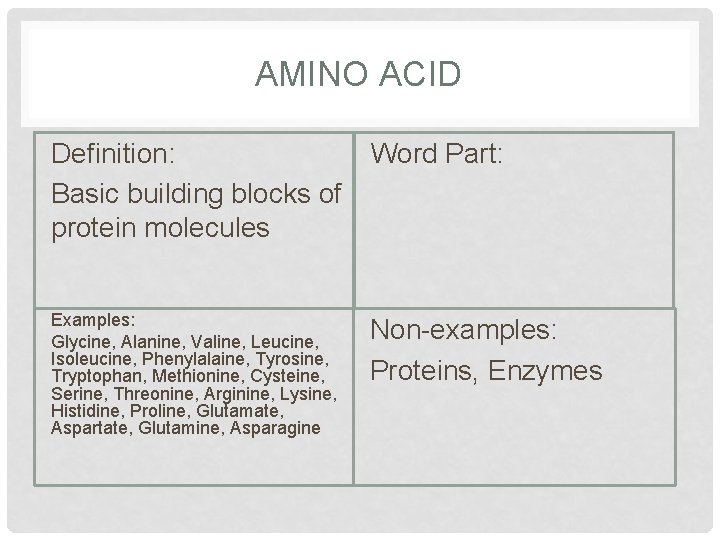 AMINO ACID

| Definition: Basic building blocks of protein molecules | Word Part: |
|---|---|
| Examples: Glycine, Alanine, Valine, Leucine, Isoleucine, Phenylalaine, Tyrosine, Tryptophan, Methionine, Cysteine, Serine, Threonine, Arginine, Lysine, Histidine, Proline, Glutamate, Aspartate, Glutamine, Asparagine | Non-examples: Proteins, Enzymes |